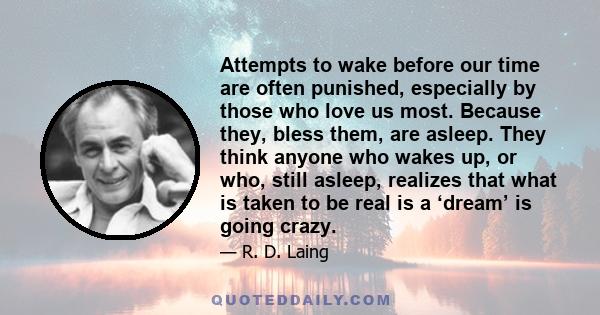 Attempts to wake before our time are often punished, especially by those who love us most. Because they, bless them, are asleep. They think anyone who wakes up, or who, still asleep, realizes that what is taken to be real is a ‘dream’ is going crazy.

— R. D. Laing

QUOTEDDAILY.COM